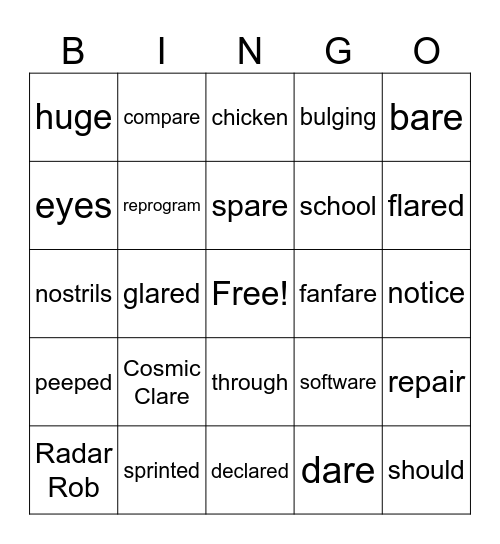 | B | I | N | G | O |
|---|---|---|---|---|
| huge | compare | chicken | bulging | bare |
| eyes | reprogram | spare | school | flared |
| nostrils | glared | Free! | fanfare | notice |
| peeped | Cosmic Clare | through | software | repair |
| Radar Rob | sprinted | declared | dare | should |